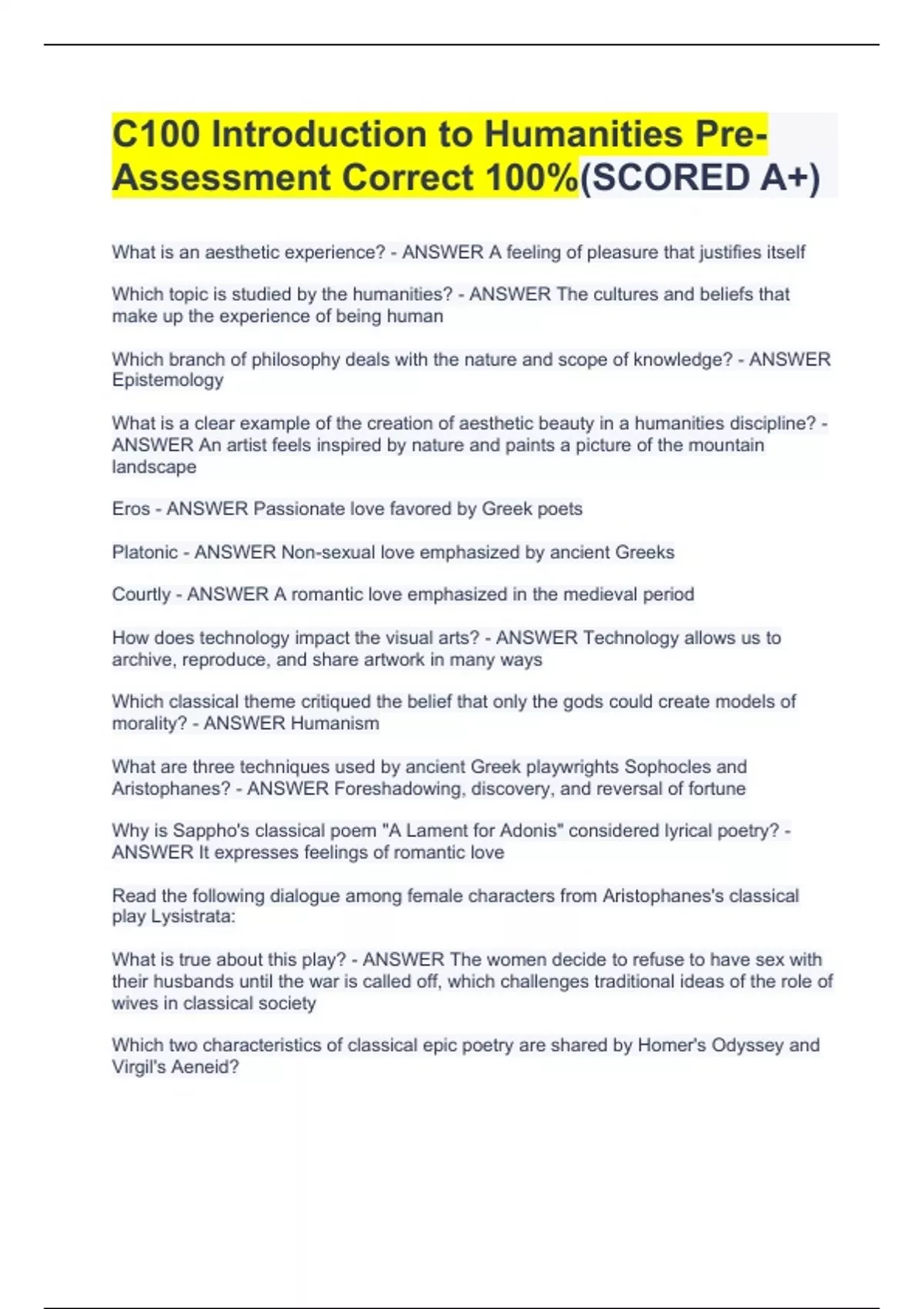 C100 Introduction to Humanities Pre-Assessment Correct 100%(SCORED A+)

What is an aesthetic experience? - ANSWER A feeling of pleasure that justifies itself

Which topic is studied by the humanities? - ANSWER The cultures and beliefs that make up the experience of being human

Which branch of philosophy deals with the nature and scope of knowledge? - ANSWER Epistemology

What is a clear example of the creation of aesthetic beauty in a humanities discipline? - ANSWER An artist feels inspired by nature and paints a picture of the mountain landscape

Eros - ANSWER Passionate love favored by Greek poets

Platonic - ANSWER Non-sexual love emphasized by ancient Greeks

Courtly - ANSWER A romantic love emphasized in the medieval period

How does technology impact the visual arts? - ANSWER Technology allows us to archive, reproduce, and share artwork in many ways

Which classical theme critiqued the belief that only the gods could create models of morality? - ANSWER Humanism

What are three techniques used by ancient Greek playwrights Sophocles and Aristophanes? - ANSWER Foreshadowing, discovery, and reversal of fortune

Why is Sappho's classical poem "A Lament for Adonis" considered lyrical poetry? - ANSWER It expresses feelings of romantic love

Read the following dialogue among female characters from Aristophanes's classical play Lysistrata:

What is true about this play? - ANSWER The women decide to refuse to have sex with their husbands until the war is called off, which challenges traditional ideas of the role of wives in classical society

Which two characteristics of classical epic poetry are shared by Homer's Odyssey and Virgil's Aeneid?